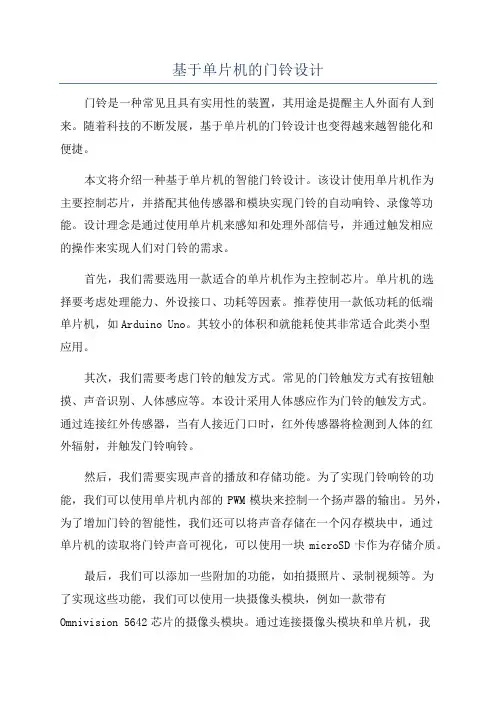 基于单片机的门铃设计

门铃是一种常见且具有实用性的装置，其用途是提醒主人外面有人到来。随着科技的不断发展，基于单片机的门铃设计也变得越来越智能化和便捷。

本文将介绍一种基于单片机的智能门铃设计。该设计使用单片机作为主要控制芯片，并搭配其他传感器和模块实现门铃的自动响铃、录像等功能。设计理念是通过使用单片机来感知和处理外部信号，并通过触发相应的操作来实现人们对门铃的需求。

首先，我们需要选用一款适合的单片机作为主控制芯片。单片机的选择要考虑处理能力、外设接口、功耗等因素。推荐使用一款低功耗的低端单片机，如 Arduino Uno。其较小的体积和就能耗使其非常适合此类小型应用。

其次，我们需要考虑门铃的触发方式。常见的门铃触发方式有按钮触摸、声音识别、人体感应等。本设计采用人体感应作为门铃的触发方式。通过连接红外传感器，当有人接近门口时，红外传感器将检测到人体的红外辐射，并触发门铃响铃。

然后，我们需要实现声音的播放和存储功能。为了实现门铃响铃的功能，我们可以使用单片机内部的 PWM 模块来控制一个扬声器的输出。另外，为了增加门铃的智能性，我们还可以将声音存储在一个闪存模块中，通过单片机的读取将门铃声音可视化，可以使用一块 microSD 卡作为存储介质。

最后，我们可以添加一些附加的功能，如拍摄照片、录制视频等。为了实现这些功能，我们可以使用一块摄像头模块，例如一款带有 Omnivision 5642 芯片的摄像头模块。通过连接摄像头模块和单片机，我